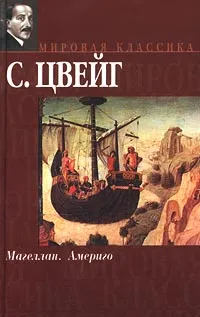 МИРОВАЯ КЛАССИКА

С. ЦВЕЙГ

Магеллан. Америго